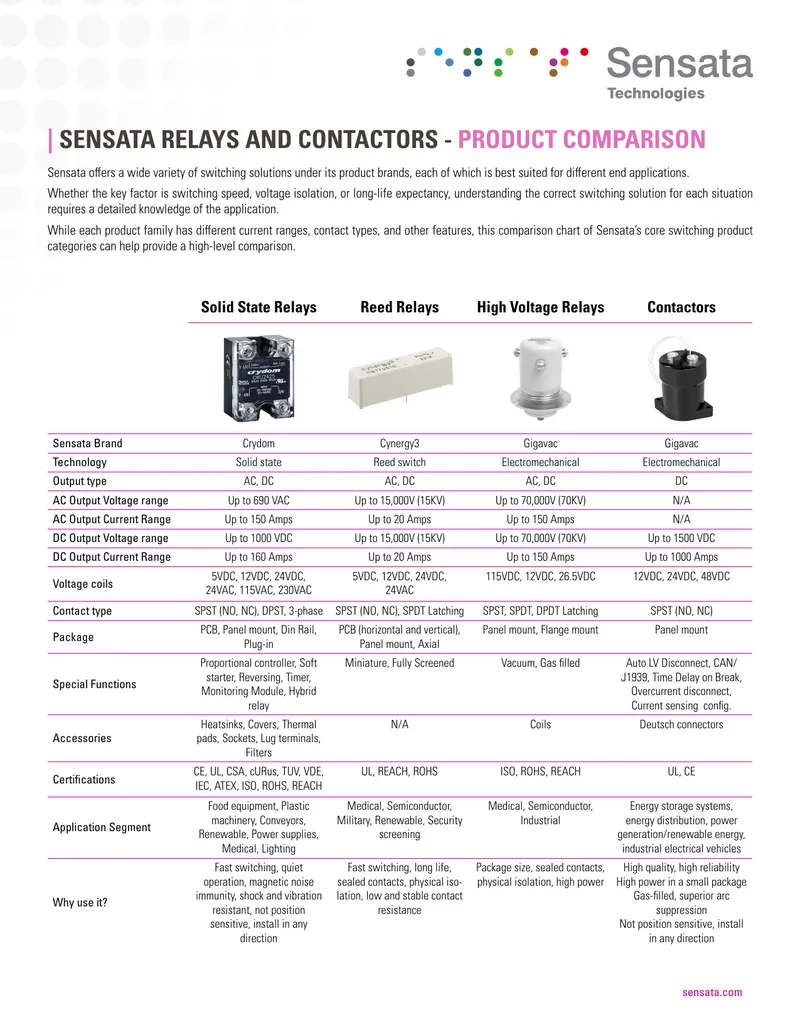 Sensata
Technologies

| SENSATA RELAYS AND CONTACTORS - PRODUCT COMPARISON

Sensata offers a wide variety of switching solutions under its product brands, each of which is best suited for different end applications.

Whether the key factor is switching speed, voltage isolation, or long-life expectancy, understanding the correct switching solution for each situation requires a detailed knowledge of the application.

While each product family has different current ranges, contact types, and other features, this comparison chart of Sensata's core switching product categories can help provide a high-level comparison.

| | Solid State Relays | Reed Relays | High Voltage Relays | Contactors |
|---|---|---|---|---|
| Sensata Brand | Crydom | Cynergy3 | Gigavac | Gigavac |
| Technology | Solid state | Reed switch | Electromechanical | Electromechanical |
| Output type | AC, DC | AC, DC | AC, DC | DC |
| AC Output Voltage range | Up to 690 VAC | Up to 15,000V (15KV) | Up to 70,000V (70KV) | N/A |
| AC Output Current Range | Up to 150 Amps | Up to 20 Amps | Up to 150 Amps | N/A |
| DC Output Voltage range | Up to 1000 VDC | Up to 15,000V (15KV) | Up to 70,000V (70KV) | Up to 1500 VDC |
| DC Output Current Range | Up to 160 Amps | Up to 20 Amps | Up to 150 Amps | Up to 1000 Amps |
| Voltage coils | 5VDC, 12VDC, 24VDC, 24VAC, 115VAC, 230VAC | 5VDC, 12VDC, 24VDC, 24VAC | 115VDC, 12VDC, 26.5VDC | 12VDC, 24VDC, 48VDC |
| Contact type | SPST (NO, NC), DPST, 3-phase | SPST (NO, NC), SPDT Latching | SPST, SPDT, DPDT Latching | SPST (NO, NC) |
| Package | PCB, Panel mount, Din Rail, Plug-in | PCB (horizontal and vertical), Panel mount, Axial | Panel mount, Flange mount | Panel mount |
| Special Functions | Proportional controller, Soft starter, Reversing, Timer, Monitoring Module, Hybrid relay | Miniature, Fully Screened | Vacuum, Gas filled | Auto LV Disconnect, CAN/J1939, Time Delay on Break, Overcurrent disconnect, Current sensing config. |
| Accessories | Heatsinks, Covers, Thermal pads, Sockets, Lug terminals, Filters | N/A | Coils | Deutsch connectors |
| Certifications | CE, UL, CSA, cURus, TUV, VDE, IEC, ATEX, ISO, ROHS, REACH | UL, REACH, ROHS | ISO, ROHS, REACH | UL, CE |
| Application Segment | Food equipment, Plastic machinery, Conveyors, Renewable, Power supplies, Medical, Lighting | Medical, Semiconductor, Military, Renewable, Security screening | Medical, Semiconductor, Industrial | Energy storage systems, energy distribution, power generation/renewable energy, industrial electrical vehicles |
| Why use it? | Fast switching, quiet operation, magnetic noise immunity, shock and vibration resistant, not position sensitive, install in any direction | Fast switching, long life, sealed contacts, physical isolation, low and stable contact resistance | Package size, sealed contacts, physical isolation, high power | High quality, high reliability High power in a small package Gas-filled, superior arc suppression Not position sensitive, install in any direction |

sensata.com